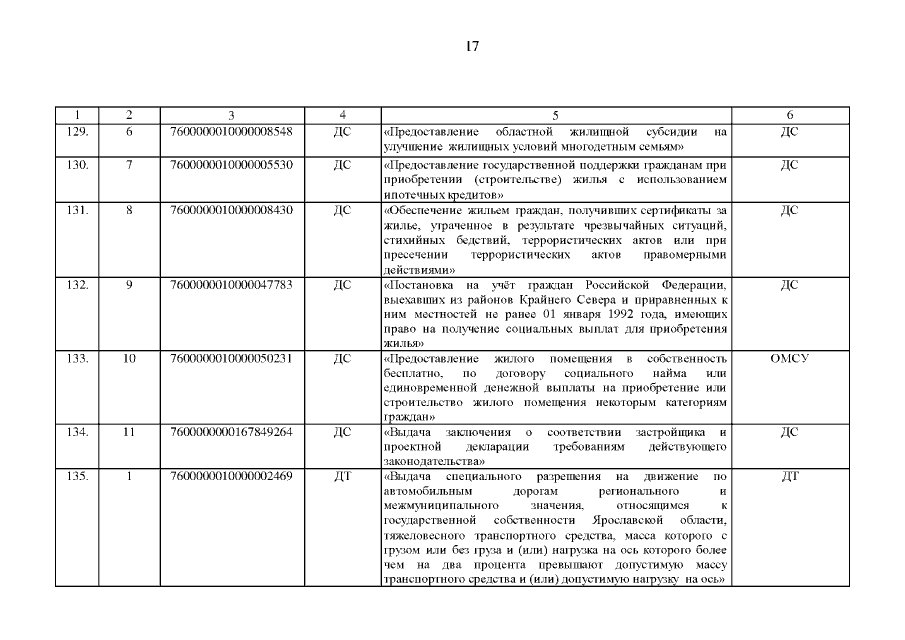 17

| 1 | 2 | 3 | 4 | 5 | 6 |
|---|---|---|---|---|---|
| 129. | 6 | 7600000010000008548 | ДС | «Предоставление областной жилищной субсидии на улучшение жилищных условий многодетным семьям» | ДС |
| 130. | 7 | 7600000010000005530 | ДС | «Предоставление государственной поддержки гражданам при приобретении (строительстве) жилья с использованием ипотечных кредитов» | ДС |
| 131. | 8 | 7600000010000008430 | ДС | «Обеспечение жильем граждан, получивших сертификаты за жилье, утраченное в результате чрезвычайных ситуаций, стихийных бедствий, террористических актов или при пресечении террористических актов правомерными действиями» | ДС |
| 132. | 9 | 7600000010000047783 | ДС | «Постановка на учёт граждан Российской Федерации, выехавших из районов Крайнего Севера и приравненных к ним местностей не ранее 01 января 1992 года, имеющих право на получение социальных выплат для приобретения жилья» | ДС |
| 133. | 10 | 7600000010000050231 | ДС | «Предоставление жилого помещения в собственность бесплатно, по договору социального найма или единовременной денежной выплаты на приобретение или строительство жилого помещения некоторым категориям граждан» | ОМСУ |
| 134. | 11 | 7600000000167849264 | ДС | «Выдача заключения о соответствии застройщика и проектной декларации требованиям действующего законодательства» | ДС |
| 135. | 1 | 7600000010000002469 | ДТ | «Выдача специального разрешения на движение по автомобильным дорогам регионального и межмуниципального значения, относящимся к государственной собственности Ярославской области, тяжеловесного транспортного средства, масса которого с грузом или без груза и (или) нагрузка на ось которого более чем на два процента превышают допустимую массу транспортного средства и (или) допустимую нагрузку на ось» | ДТ |